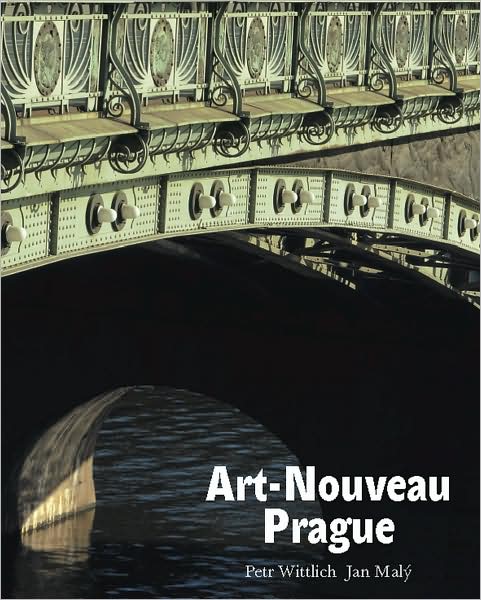 Art-Nouveau
Prague

Petr Wittlich Jan Malý